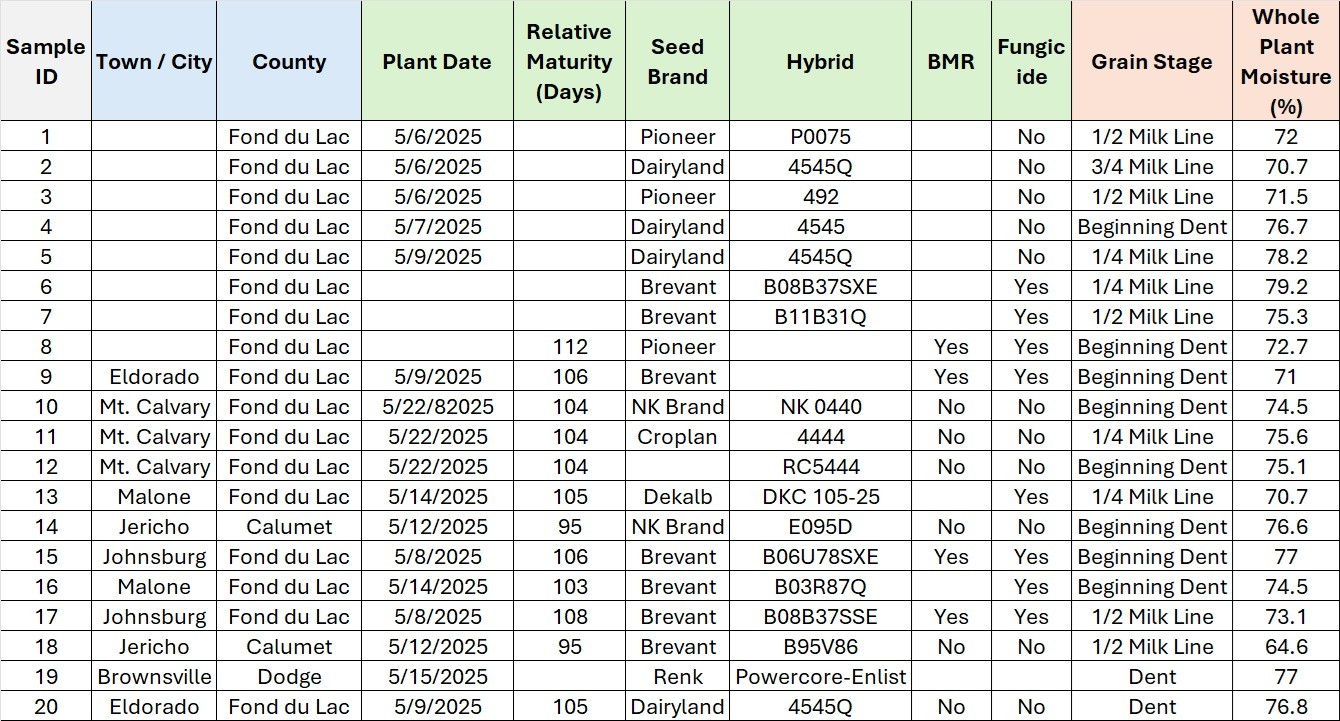 | Sample ID | Town / City | County | Plant Date | Relative Maturity (Days) | Seed Brand | Hybrid | BMR | Fungicide | Grain Stage | Whole Plant Moisture (%) |
|---|---|---|---|---|---|---|---|---|---|---|
| 1 | | Fond du Lac | 5/6/2025 | | Pioneer | P0075 | | No | 1/2 Milk Line | 72 |
| 2 | | Fond du Lac | 5/6/2025 | | Dairyland | 4545Q | | No | 3/4 Milk Line | 70.7 |
| 3 | | Fond du Lac | 5/6/2025 | | Pioneer | 492 | | No | 1/2 Milk Line | 71.5 |
| 4 | | Fond du Lac | 5/7/2025 | | Dairyland | 4545 | | No | Beginning Dent | 76.7 |
| 5 | | Fond du Lac | 5/9/2025 | | Dairyland | 4545Q | | No | 1/4 Milk Line | 78.2 |
| 6 | | Fond du Lac | | | Brevant | B08B37SXE | | Yes | 1/4 Milk Line | 79.2 |
| 7 | | Fond du Lac | | | Brevant | B11B31Q | | Yes | 1/2 Milk Line | 75.3 |
| 8 | | Fond du Lac | | 112 | Pioneer | | Yes | Yes | Beginning Dent | 72.7 |
| 9 | Eldorado | Fond du Lac | 5/9/2025 | 106 | Brevant | | Yes | Yes | Beginning Dent | 71 |
| 10 | Mt. Calvary | Fond du Lac | 5/22/82025 | 104 | NK Brand | NK 0440 | No | No | Beginning Dent | 74.5 |
| 11 | Mt. Calvary | Fond du Lac | 5/22/2025 | 104 | Croplan | 4444 | No | No | 1/4 Milk Line | 75.6 |
| 12 | Mt. Calvary | Fond du Lac | 5/22/2025 | 104 | | RC5444 | No | No | Beginning Dent | 75.1 |
| 13 | Malone | Fond du Lac | 5/14/2025 | 105 | Dekalb | DKC 105-25 | | Yes | 1/4 Milk Line | 70.7 |
| 14 | Jericho | Calumet | 5/12/2025 | 95 | NK Brand | E095D | No | No | Beginning Dent | 76.6 |
| 15 | Johnsburg | Fond du Lac | 5/8/2025 | 106 | Brevant | B06U78SXE | Yes | Yes | Beginning Dent | 77 |
| 16 | Malone | Fond du Lac | 5/14/2025 | 103 | Brevant | B03R87Q | | Yes | Beginning Dent | 74.5 |
| 17 | Johnsburg | Fond du Lac | 5/8/2025 | 108 | Brevant | B08B37SSE | Yes | Yes | 1/2 Milk Line | 73.1 |
| 18 | Jericho | Calumet | 5/12/2025 | 95 | Brevant | B95V86 | No | No | 1/2 Milk Line | 64.6 |
| 19 | Brownsville | Dodge | 5/15/2025 | | Renk | Powercore-Enlist | | | Dent | 77 |
| 20 | Eldorado | Fond du Lac | 5/9/2025 | 105 | Dairyland | 4545Q | No | No | Dent | 76.8 |